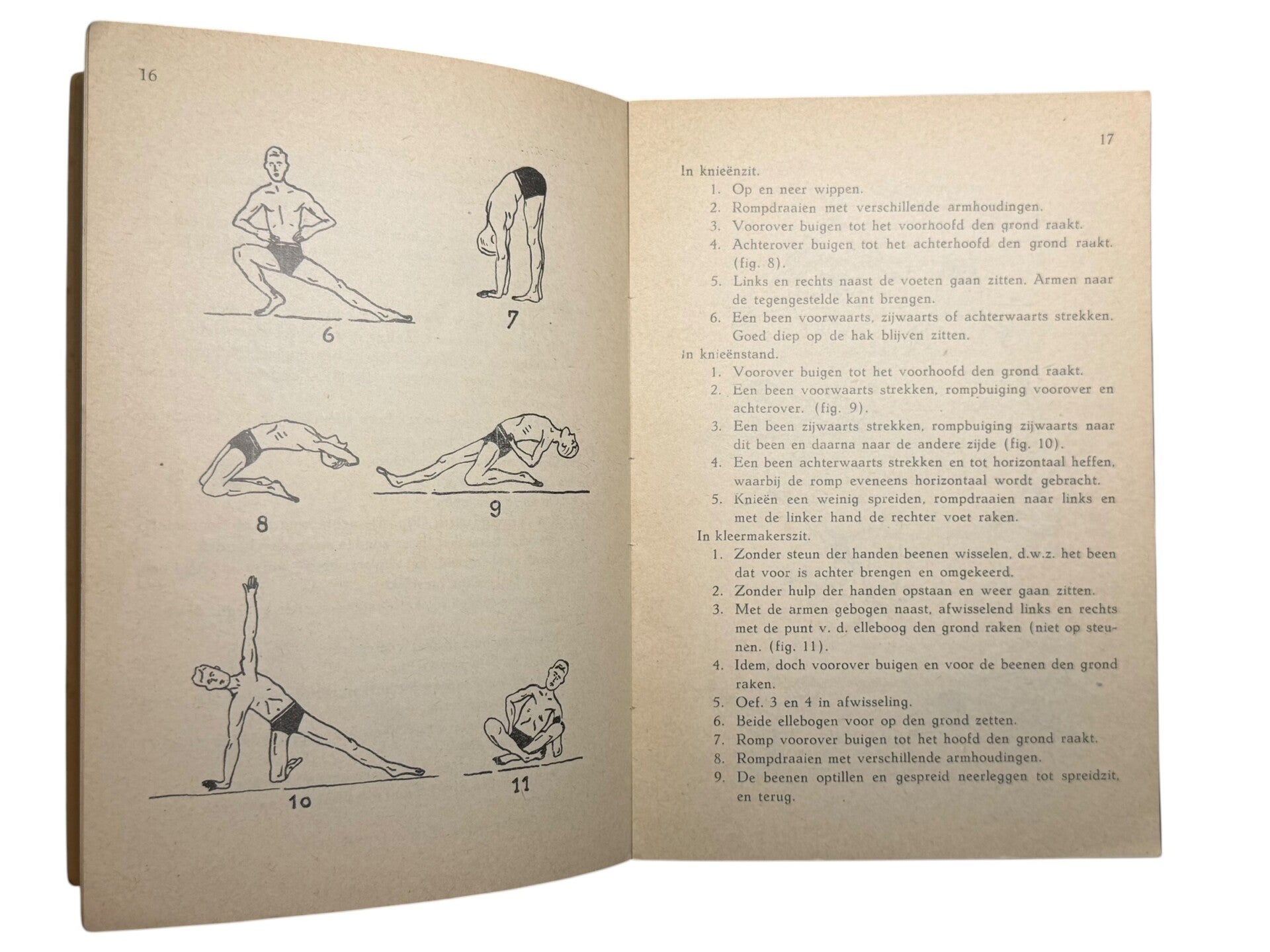 16

6

7

8

9

10

11

17

In knieënzit.
1. Op en neer wippen.
2. Rompdraaien met verschillende armhoudingen.
3. Voorover buigen tot het voorhoofd den grond raakt.
4. Achterover buigen tot het achterhoofd den grond raakt. (fig. 8).
5. Links en rechts naast de voeten gaan zitten. Armen naar de tegengestelde kant brengen.
6. Een been voorwaarts, zijwaarts of achterwaarts strekken. Goed diep op de hak blijven zitten.

In knieënstand.
1. Voorover buigen tot het voorhoofd den grond raakt.
2. Een been voorwaarts strekken, rompbuiging voorover en achterover. (fig. 9).
3. Een been zijwaarts strekken, rompbuiging zijwaarts naar dit been en daarna naar de andere zijde (fig. 10).
4. Een been achterwaarts strekken en tot horizontaal heffen, waarbij de romp eveneens horizontaal wordt gebracht.
5. Knieën een weinig spreiden, rompdraaien naar links en met de linker hand de rechter voet raken.

In kleermakerszit.
1. Zonder steun der handen beenen wisselen, d.w.z. het been dat voor is achter brengen en omgekeerd.
2. Zonder hulp der handen opstaan en weer gaan zitten.
3. Met de armen gebogen naast, afwisselend links en rechts met de punt v. d. elleboog den grond raken (niet op steunen. (fig. 11).
4. Idem, doch voorover buigen en voor de beenen den grond raken.
5. Oef. 3 en 4 in afwisseling.
6. Beide ellebogen voor op den grond zetten.
7. Romp voorover buigen tot het hoofd den grond raakt.
8. Rompdraaien met verschillende armhoudingen.
9. De beenen optillen en gespreid neerleggen tot spreidzit, en terug.